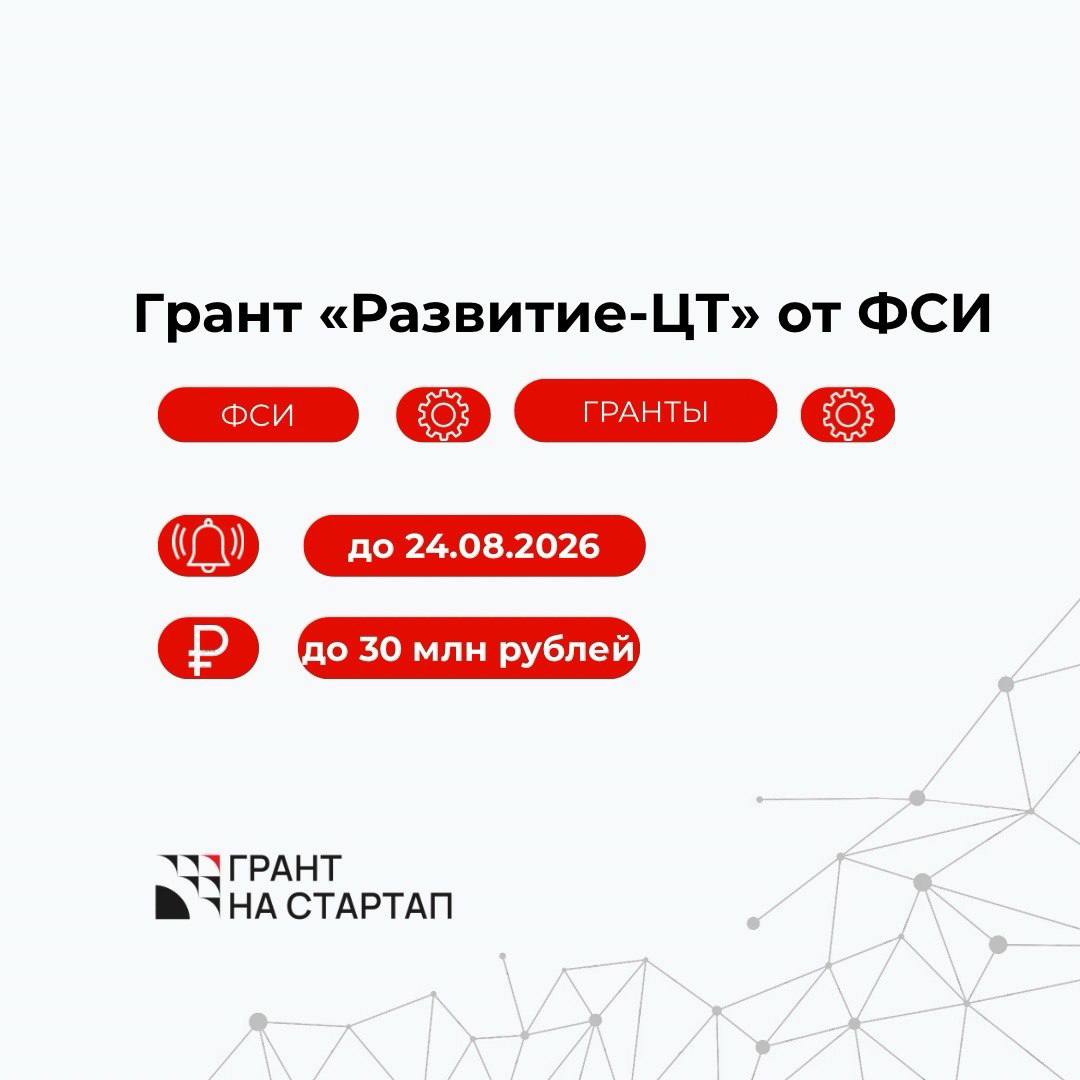 Грант «Развитие-ЦТ» от ФСИ

ФСИ

ГРАНТЫ

до 24.08.2026

до 30 млн рублей

ГРАНТ
НА СТАРТАП